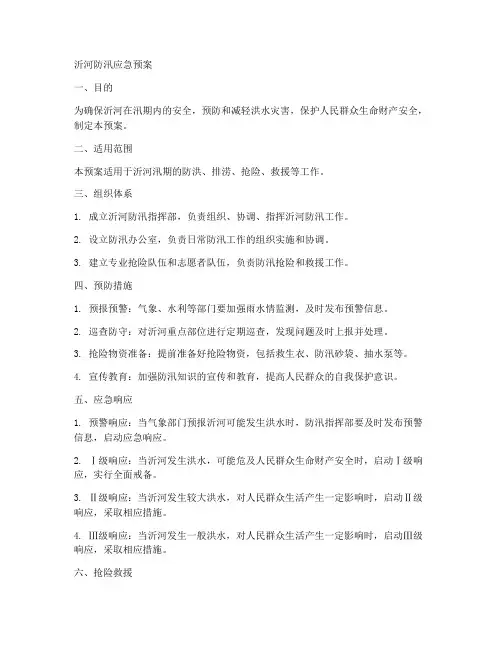 沂河防汛应急预案

一、目的

为确保沂河在汛期内的安全，预防和减轻洪水灾害，保护人民群众生命财产安全，制定本预案。

二、适用范围

本预案适用于沂河汛期的防洪、排涝、抢险、救援等工作。

三、组织体系

1. 成立沂河防汛指挥部，负责组织、协调、指挥沂河防汛工作。

2. 设立防汛办公室，负责日常防汛工作的组织实施和协调。

3. 建立专业抢险队伍和志愿者队伍，负责防汛抢险和救援工作。

四、预防措施

1. 预报预警：气象、水利等部门要加强雨水情监测，及时发布预警信息。

2. 巡查防守：对沂河重点部位进行定期巡查，发现问题及时上报并处理。

3. 抢险物资准备：提前准备好抢险物资，包括救生衣、防汛砂袋、抽水泵等。

4. 宣传教育：加强防汛知识的宣传和教育，提高人民群众的自我保护意识。

五、应急响应

1. 预警响应：当气象部门预报沂河可能发生洪水时，防汛指挥部要及时发布预警信息，启动应急响应。

2. Ⅰ级响应：当沂河发生洪水，可能危及人民群众生命财产安全时，启动Ⅰ级响应，实行全面戒备。

3. Ⅱ级响应：当沂河发生较大洪水，对人民群众生活产生一定影响时，启动Ⅱ级响应，采取相应措施。

4. Ⅲ级响应：当沂河发生一般洪水，对人民群众生活产生一定影响时，启动Ⅲ级响应，采取相应措施。

六、抢险救援